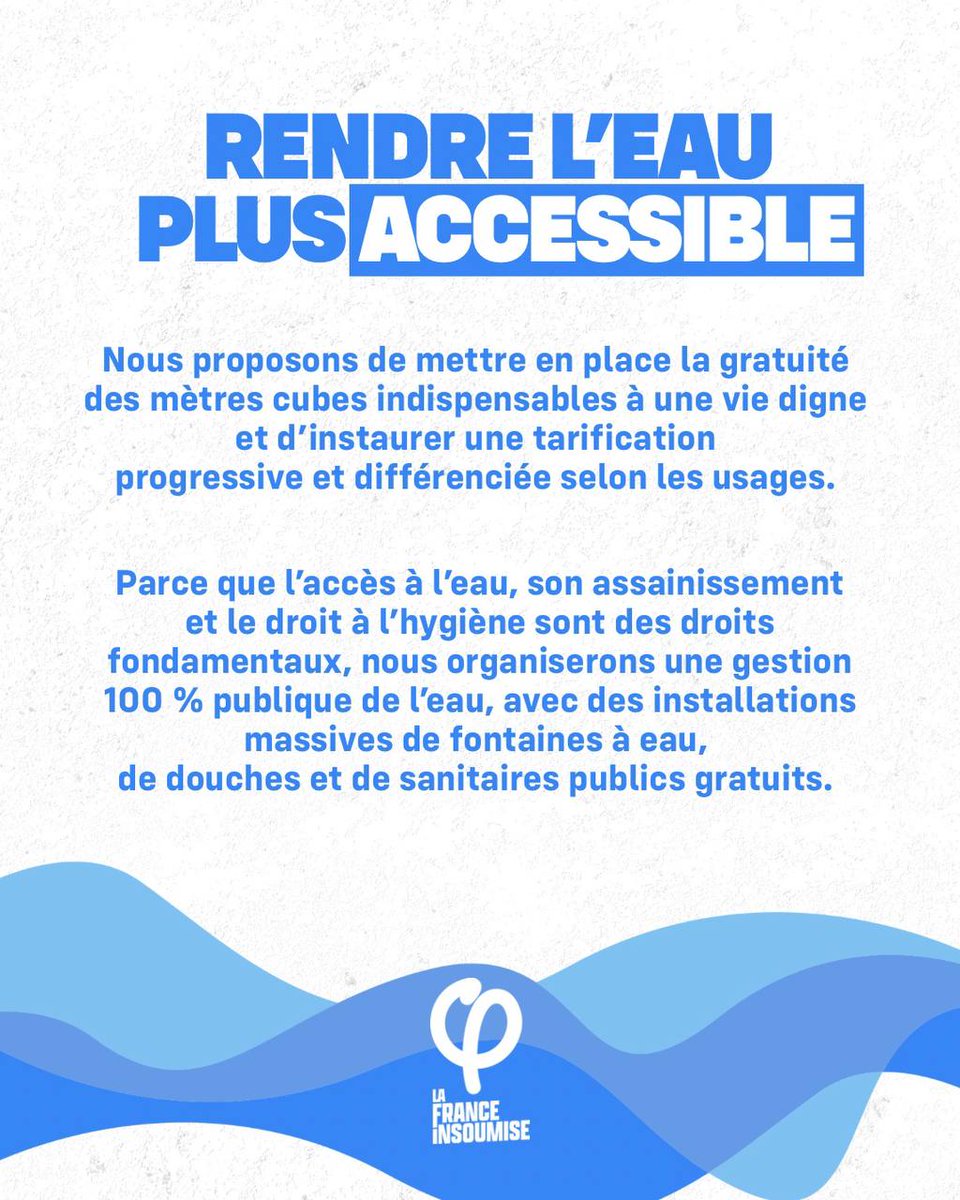 RENDRE L'EAU PLUS ACCESSIBLE

Nous proposons de mettre en place la gratuité des mètres cubes indispensables à une vie digne et d'instaurer une tarification progressive et différenciée selon les usages.

Parce que l'accès à l'eau, son assainissement et le droit à l'hygiène sont des droits fondamentaux, nous organiserons une gestion 100 % publique de l'eau, avec des installations massives de fontaines à eau, de douches et de sanitaires publics gratuits.

LA FRANCE INSOUMISE